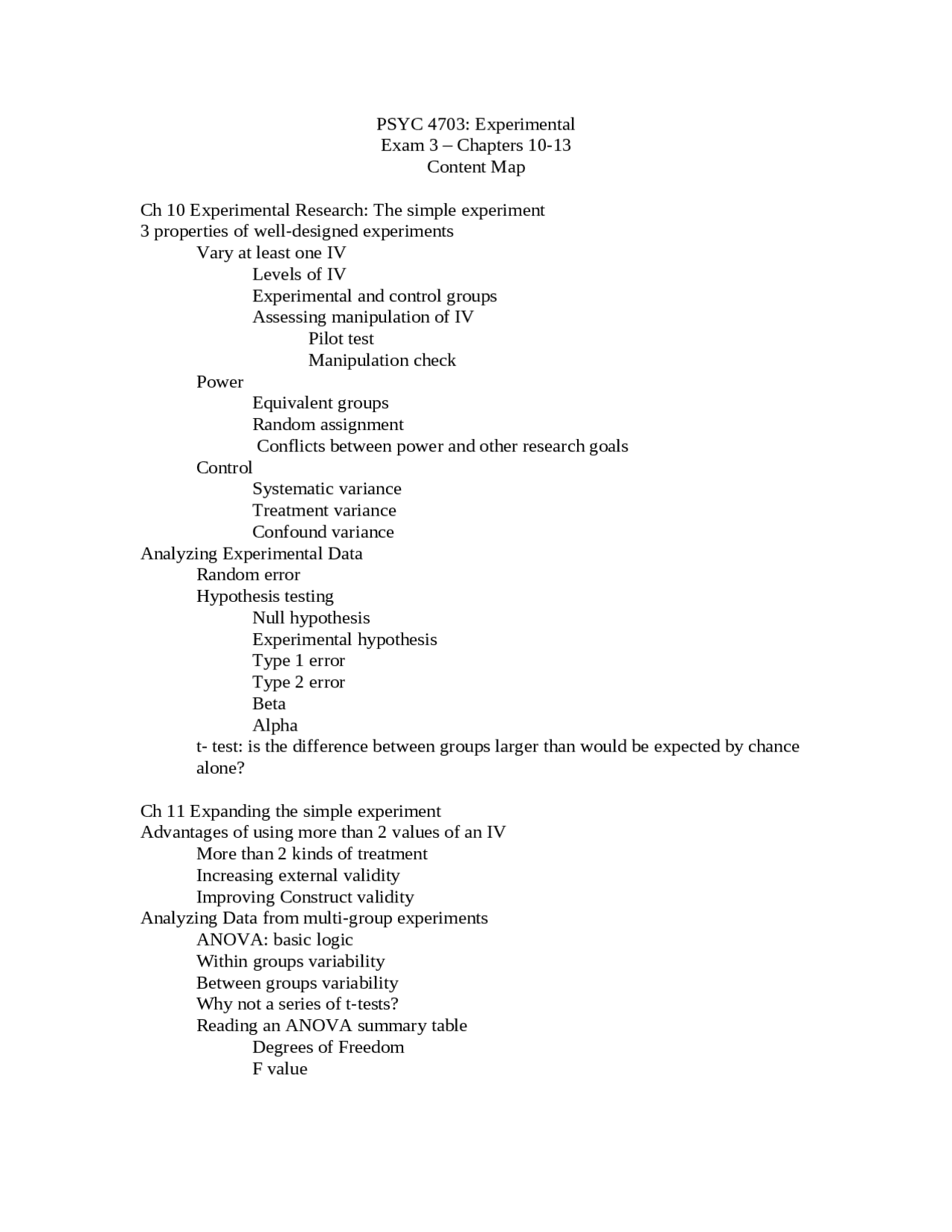 PSYC 4703: Experimental
Exam 3 – Chapters 10-13
Content Map

Ch 10 Experimental Research: The simple experiment
3 properties of well-designed experiments
Vary at least one IV
Levels of IV
Experimental and control groups
Assessing manipulation of IV
Pilot test
Manipulation check
Power
Equivalent groups
Random assignment
Conflicts between power and other research goals
Control
Systematic variance
Treatment variance
Confound variance
Analyzing Experimental Data
Random error
Hypothesis testing
Null hypothesis
Experimental hypothesis
Type 1 error
Type 2 error
Beta
Alpha
t- test: is the difference between groups larger than would be expected by chance alone?

Ch 11 Expanding the simple experiment
Advantages of using more than 2 values of an IV
More than 2 kinds of treatment
Increasing external validity
Improving Construct validity
Analyzing Data from multi-group experiments
ANOVA: basic logic
Within groups variability
Between groups variability
Why not a series of t-tests?
Reading an ANOVA summary table
Degrees of Freedom
F value